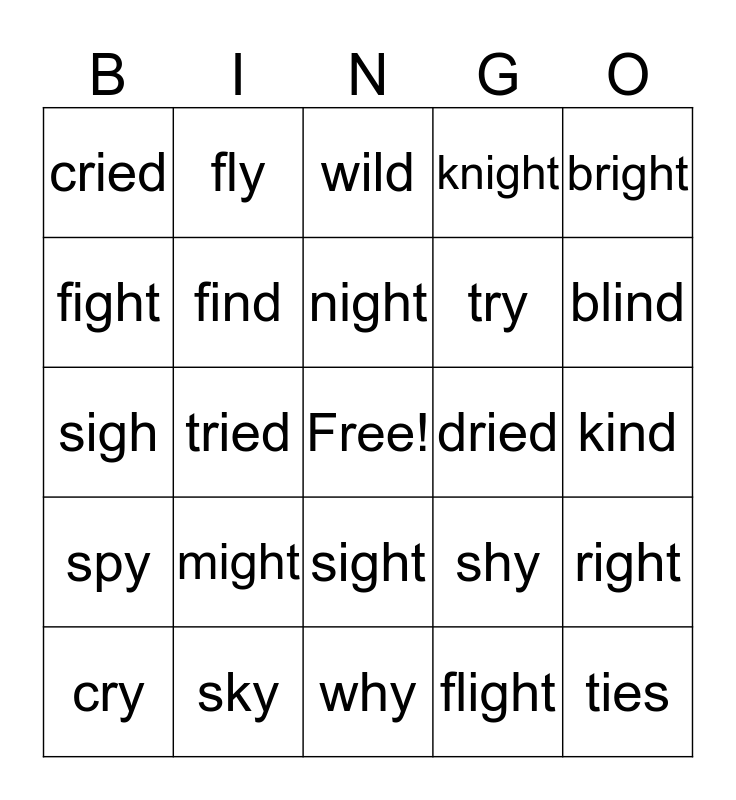 | B | I | N | G | O |
|---|---|---|---|---|
| cried | fly | wild | knight | bright |
| fight | find | night | try | blind |
| sigh | tried | Free! | dried | kind |
| spy | might | sight | shy | right |
| cry | sky | why | flight | ties |